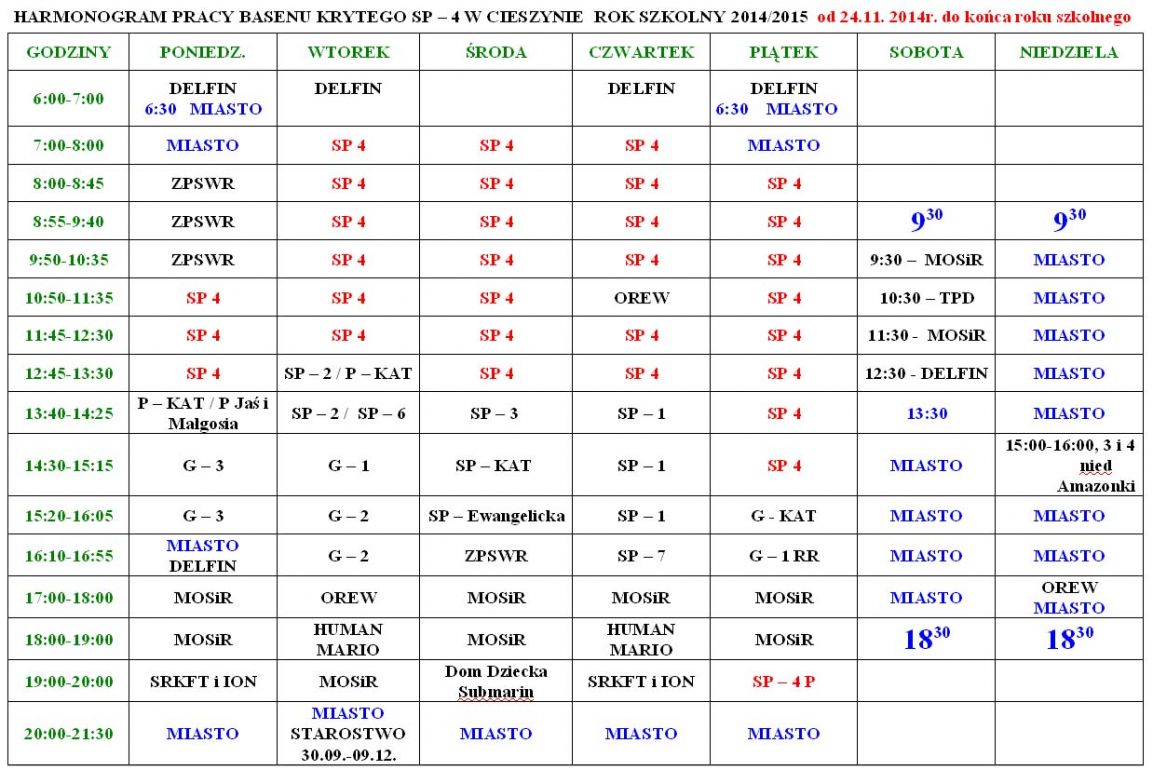 HARMONOGRAM PRACY BASENU KRYTEGO SP – 4 W CIESZYNIE ROK SZKOLNY 2014/2015 od 24.11. 2014r. do końca roku szkolnego

| GODZINY | PONIEDZ. | WTOREK | ŚRODA | CZWARTEK | PIĄTEK | SOBOTA | NIEDZIELA |
|---|---|---|---|---|---|---|---|
| 6:00-7:00 | DELFIN 6:30 MIASTO | DELFIN | | DELFIN | DELFIN 6:30 MIASTO | | |
| 7:00-8:00 | MIASTO | SP 4 | SP 4 | SP 4 | MIASTO | | |
| 8:00-8:45 | ZPSWR | SP 4 | SP 4 | SP 4 | SP 4 | | |
| 8:55-9:40 | ZPSWR | SP 4 | SP 4 | SP 4 | SP 4 | $9^{30}$ | $9^{30}$ |
| 9:50-10:35 | ZPSWR | SP 4 | SP 4 | SP 4 | SP 4 | 9:30 – MOSiR | MIASTO |
| 10:50-11:35 | SP 4 | SP 4 | SP 4 | OREW | SP 4 | 10:30 – TPD | MIASTO |
| 11:45-12:30 | SP 4 | SP 4 | SP 4 | SP 4 | SP 4 | 11:30 - MOSiR | MIASTO |
| 12:45-13:30 | SP 4 | SP – 2 / P – KAT | SP 4 | SP 4 | SP 4 | 12:30 - DELFIN | MIASTO |
| 13:40-14:25 | P – KAT / P Jaś i Małgosia | SP – 2 / SP – 6 | SP – 3 | SP – 1 | SP 4 | 13:30 | MIASTO |
| 14:30-15:15 | G – 3 | G – 1 | SP – KAT | SP – 1 | SP 4 | MIASTO | 15:00-16:00, 3 i 4 nied Amazonki |
| 15:20-16:05 | G – 3 | G – 2 | SP – Ewangelicka | SP – 1 | G - KAT | MIASTO | MIASTO |
| 16:10-16:55 | MIASTO DELFIN | G – 2 | ZPSWR | SP – 7 | G – 1 RR | MIASTO | MIASTO |
| 17:00-18:00 | MOSiR | OREW | MOSiR | MOSiR | MOSiR | MIASTO | OREW MIASTO |
| 18:00-19:00 | MOSiR | HUMAN MARIO | MOSiR | HUMAN MARIO | MOSiR | $18^{30}$ | $18^{30}$ |
| 19:00-20:00 | SRKFT i ION | MOSiR | Dom Dziecka Submarin | SRKFT i ION | SP – 4 P | | |
| 20:00-21:30 | MIASTO | MIASTO STAROSTWO 30.09.-09.12. | MIASTO | MIASTO | MIASTO | | |